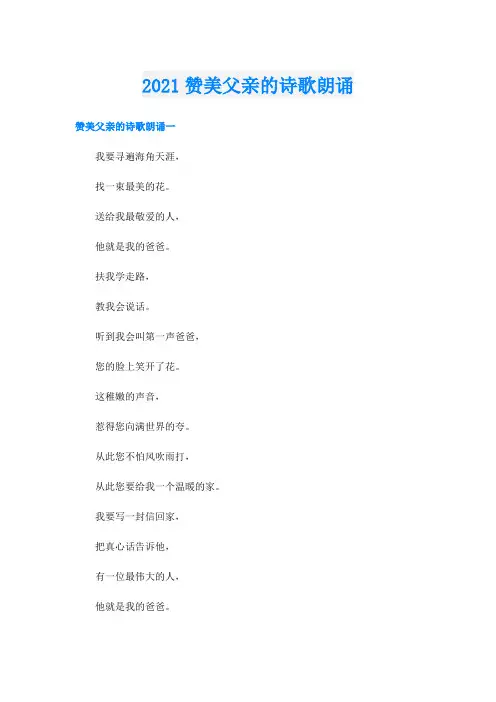 2021 赞美父亲的诗歌朗诵

赞美父亲的诗歌朗诵一

我要寻遍海角天涯，

找一束最美的花。

送给我最敬爱的人，

他就是我的爸爸。

扶我学走路，

教我会说话。

听到我会叫第一声爸爸，

您的脸上笑开了花。

这稚嫩的声音，

惹得您向满世界的夸。

从此您不怕风吹雨打，

从此您要给我一个温暖的家。

我要写一封信回家，

把真心话告诉他，

有一位最伟大的人，

他就是我的爸爸。